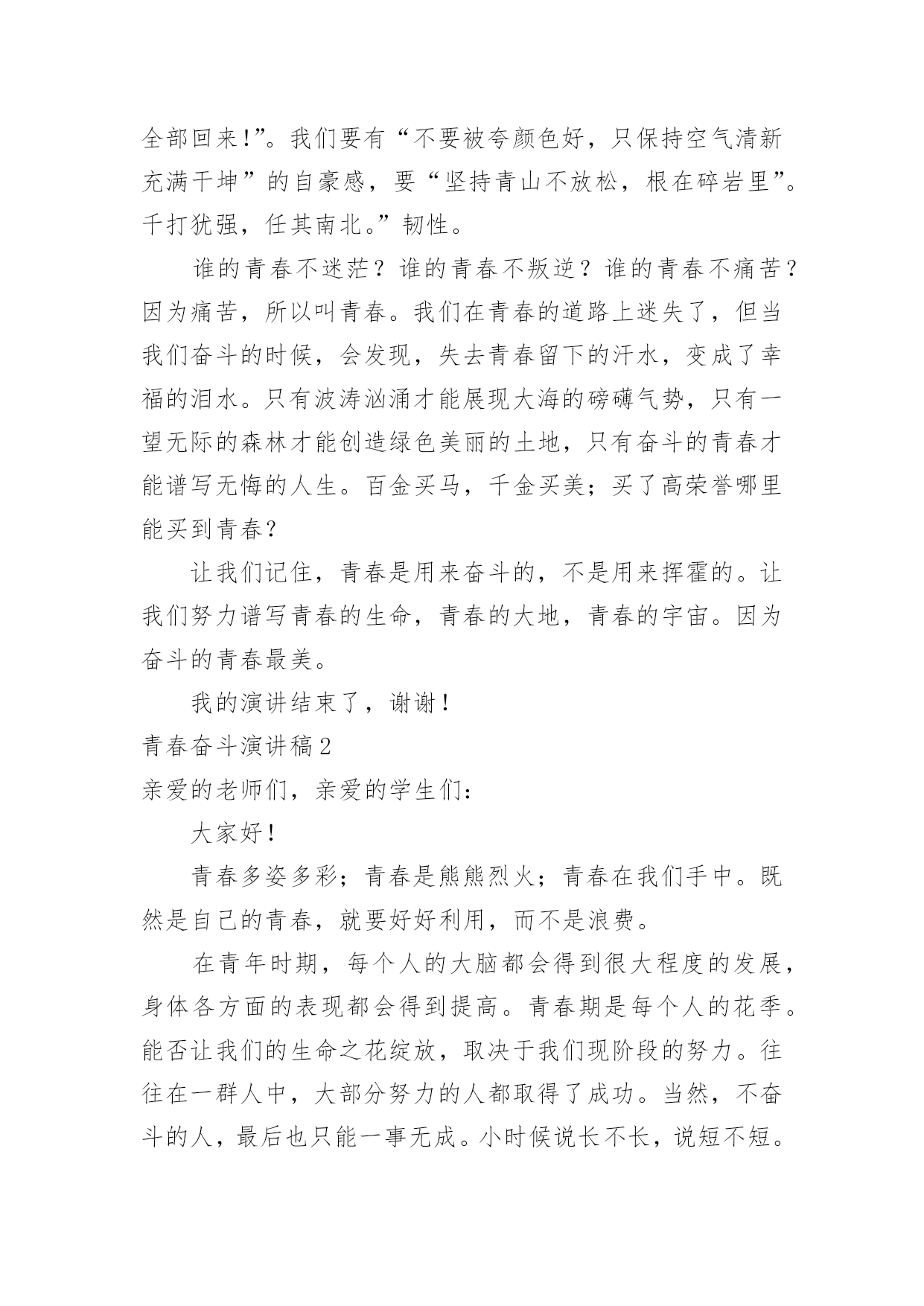 全部回来!”。我们要有“不要被夸颜色好，只保持空气清新充满干坤”的自豪感，要“坚持青山不放松，根在碎岩里”。千打犹强，任其南北。”韧性。

谁的青春不迷茫？谁的青春不叛逆？谁的青春不痛苦？因为痛苦，所以叫青春。我们在青春的道路上迷失了，但当我们奋斗的时候，会发现，失去青春留下的汗水，变成了幸福的泪水。只有波涛汹涌才能展现大海的磅礴气势，只有一望无际的森林才能创造绿色美丽的土地，只有奋斗的青春才能谱写无悔的人生。百金买马，千金买美；买了高荣誉哪里能买到青春？

让我们记住，青春是用来奋斗的，不是用来挥霍的。让我们努力谱写青春的生命，青春的大地，青春的宇宙。因为奋斗的青春最美。

我的演讲结束了，谢谢！

青春奋斗演讲稿2

亲爱的老师们，亲爱的学生们:

大家好！

青春多姿多彩；青春是熊熊烈火；青春在我们手中。既然是自己的青春，就要好好利用，而不是浪费。

在青年时期，每个人的大脑都会得到很大程度的发展，身体各方面的表现都会得到提高。青春期是每个人的花季。能否让我们的生命之花绽放，取决于我们现阶段的努力。往往在一群人中，大部分努力的人都取得了成功。当然，不奋斗的人，最后也只能一事无成。小时候说长不长，说短不短。